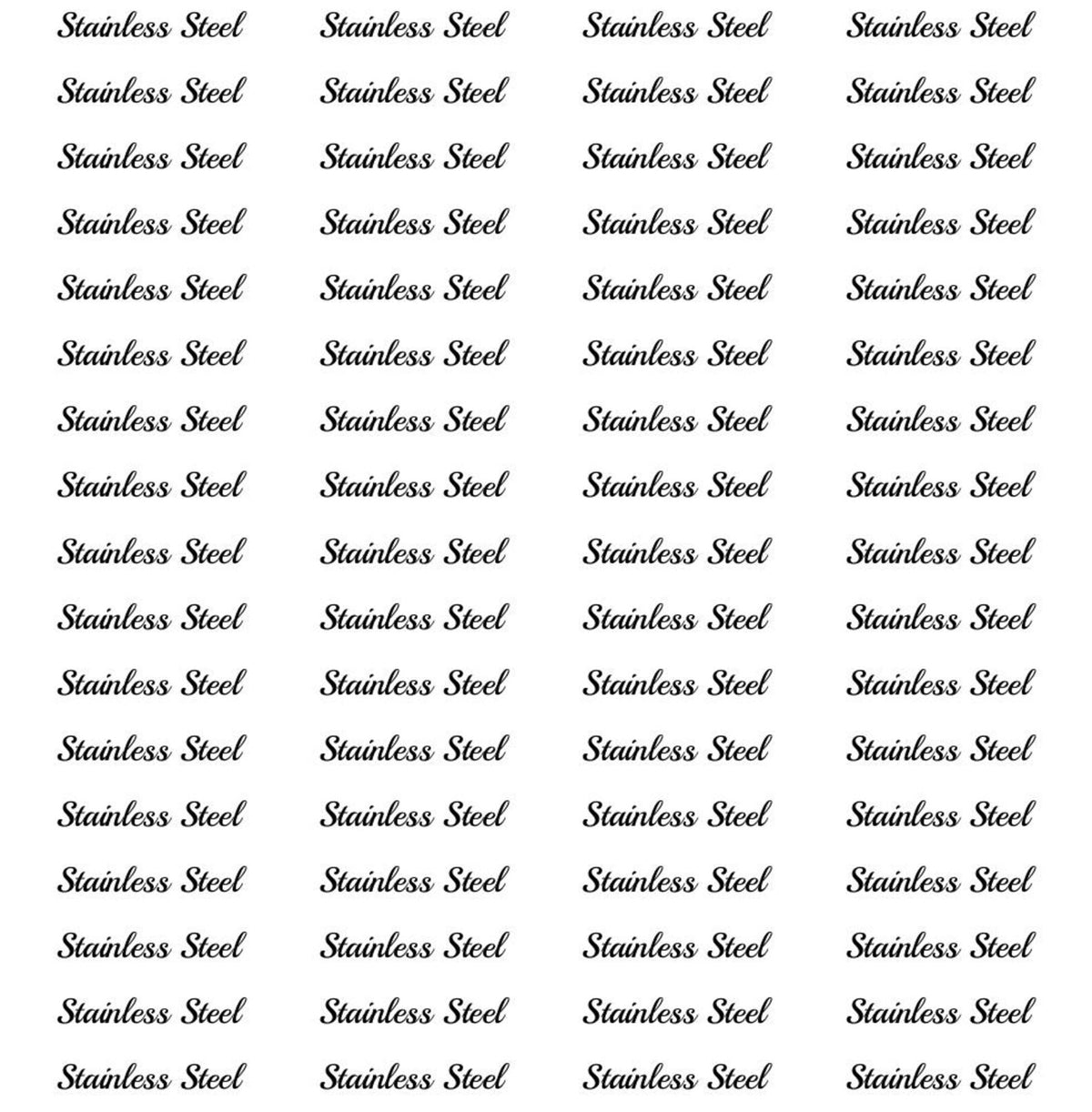 Stainless Steel Stainless Steel Stainless Steel Stainless Steel
Stainless Steel Stainless Steel Stainless Steel Stainless Steel
Stainless Steel Stainless Steel Stainless Steel Stainless Steel
Stainless Steel Stainless Steel Stainless Steel Stainless Steel
Stainless Steel Stainless Steel Stainless Steel Stainless Steel
Stainless Steel Stainless Steel Stainless Steel Stainless Steel
Stainless Steel Stainless Steel Stainless Steel Stainless Steel
Stainless Steel Stainless Steel Stainless Steel Stainless Steel
Stainless Steel Stainless Steel Stainless Steel Stainless Steel
Stainless Steel Stainless Steel Stainless Steel Stainless Steel
Stainless Steel Stainless Steel Stainless Steel Stainless Steel
Stainless Steel Stainless Steel Stainless Steel Stainless Steel
Stainless Steel Stainless Steel Stainless Steel Stainless Steel
Stainless Steel Stainless Steel Stainless Steel Stainless Steel
Stainless Steel Stainless Steel Stainless Steel Stainless Steel
Stainless Steel Stainless Steel Stainless Steel Stainless Steel
Stainless Steel Stainless Steel Stainless Steel Stainless Steel